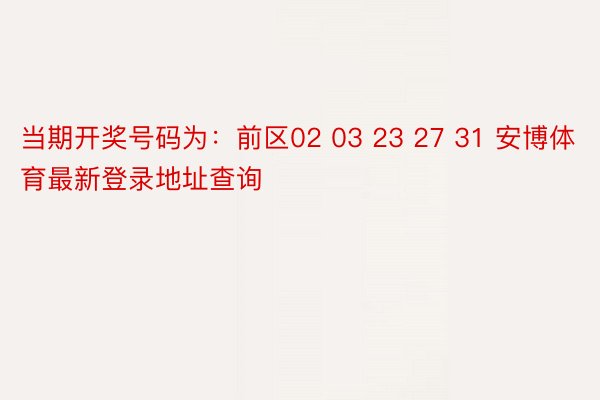 当期开奖号码为：前区02 03 23 27 31 安博体育最新登录地址查询